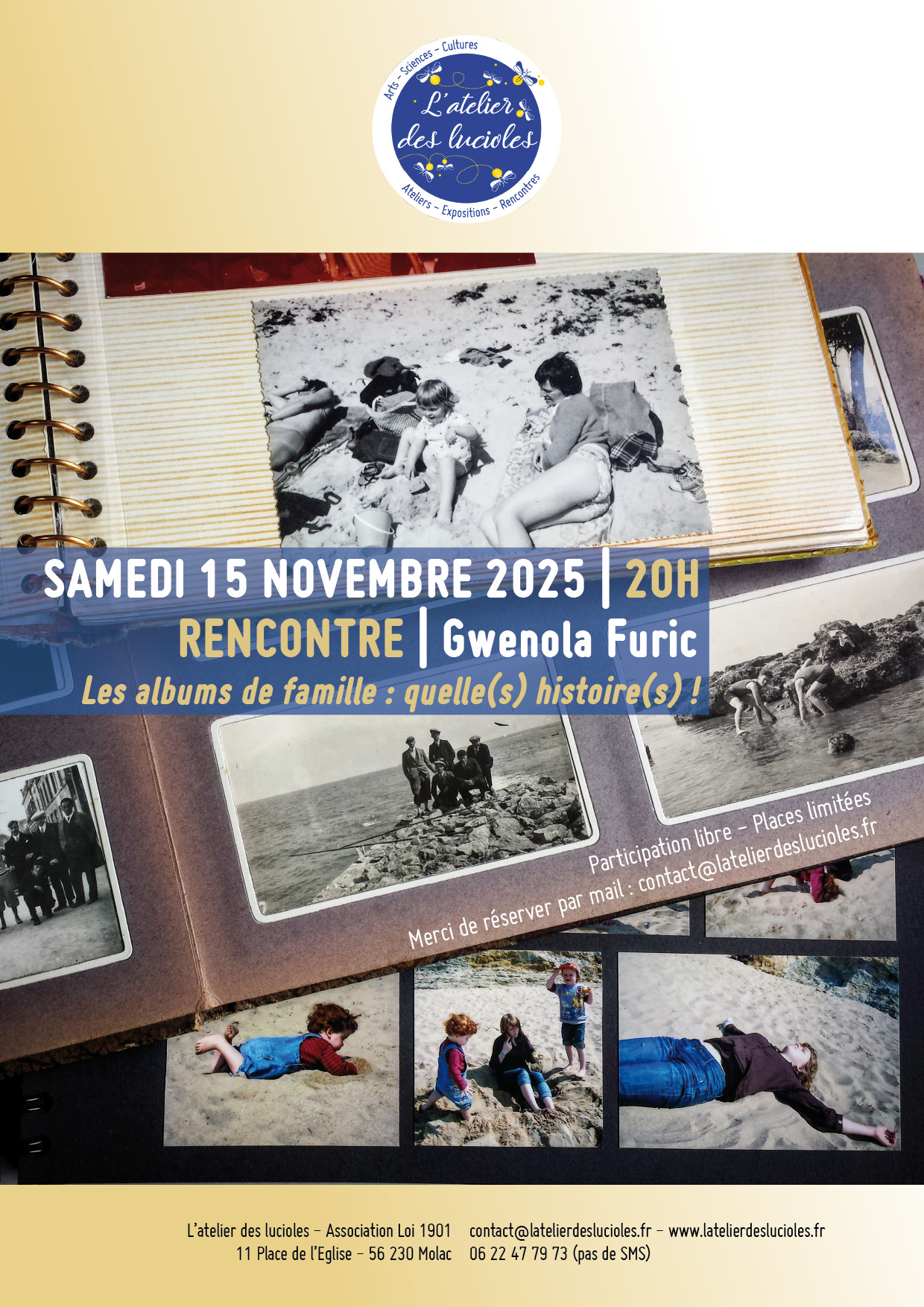 Arts - Sciences - Cultures

L'atelier des lucioles

Ateliers - Expositions - Rencontres

SAMEDI 15 NOVEMBRE 2025 | 20H

RENCONTRE | Gwenola Furic

Les albums de famille : quelle(s) histoire(s) !

Participation libre - Places limitées

Merci de réserver par mail : contact@latelierdeslucioles.fr

L'atelier des lucioles - Association Loi 1901
11 Place de l'Eglise - 56 230 Molac

contact@latelierdeslucioles.fr - www.latelierdeslucioles.fr
06 22 47 79 73 (pas de SMS)